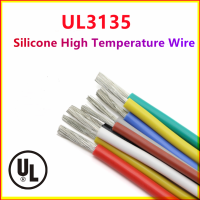 UL3135
Silicone High Temperature Wire

UL
®